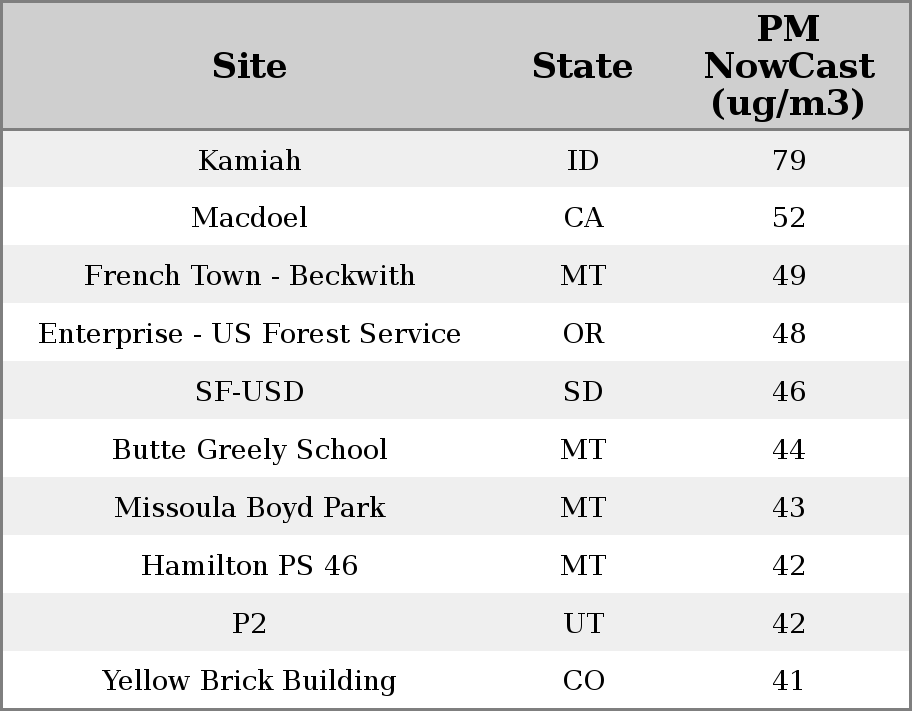 | Site | State | PM NowCast (ug/m3) |
|---|---|---|
| Kamiah | ID | 79 |
| Macdoel | CA | 52 |
| French Town - Beckwith | MT | 49 |
| Enterprise - US Forest Service | OR | 48 |
| SF-USD | SD | 46 |
| Butte Greely School | MT | 44 |
| Missoula Boyd Park | MT | 43 |
| Hamilton PS 46 | MT | 42 |
| P2 | UT | 42 |
| Yellow Brick Building | CO | 41 |